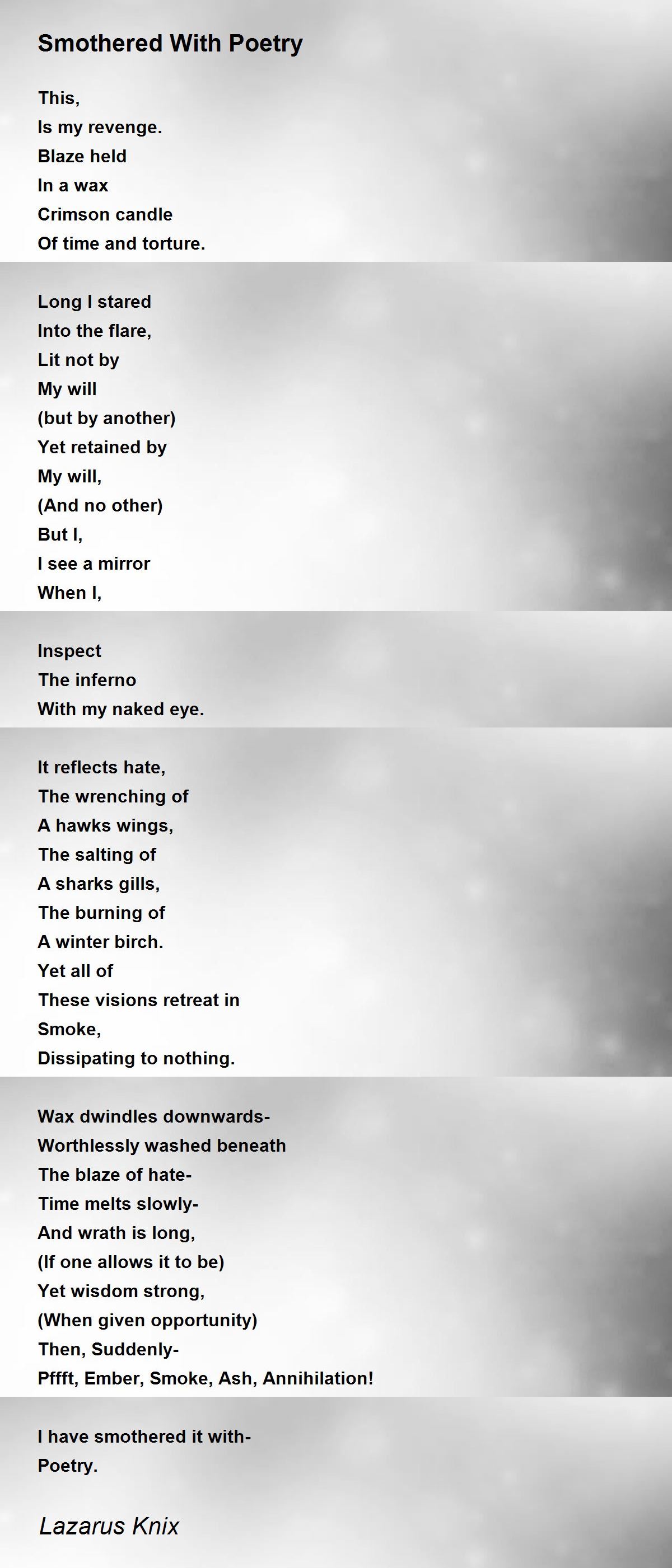 Smothered With Poetry

This,
Is my revenge.
Blaze held
In a wax
Crimson candle
Of time and torture.

Long I stared
Into the flare,
Lit not by
My will
(but by another)
Yet retained by
My will,
(And no other)
But I,
I see a mirror
When I,

Inspect
The inferno
With my naked eye.

It reflects hate,
The wrenching of
A hawks wings,
The salting of
A sharks gills,
The burning of
A winter birch.
Yet all of
These visions retreat in
Smoke,
Dissipating to nothing.

Wax dwindles downwards-
Worthlessly washed beneath
The blaze of hate-
Time melts slowly-
And wrath is long,
(If one allows it to be)
Yet wisdom strong,
(When given opportunity)
Then, Suddenly-
Pffft, Ember, Smoke, Ash, Annihilation!

I have smothered it with-
Poetry.

Lazarus Knix